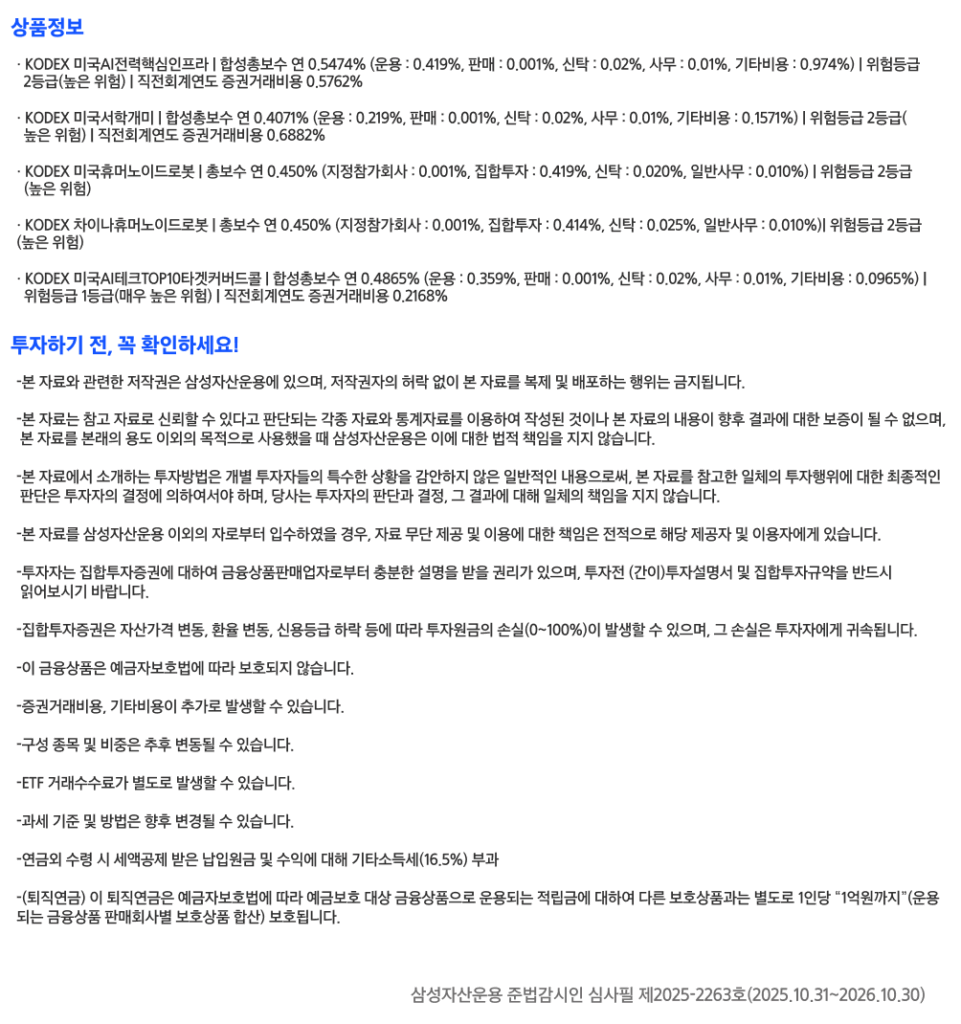 상품정보

· KODEX 미국AI전력핵심인프라 | 합성총보수 연 0.5474% (운용 : 0.419%, 판매 : 0.001%, 신탁 : 0.02%, 사무 : 0.01%, 기타비용 : 0.974%) | 위험등급 2등급(높은 위험) | 직전회계연도 증권거래비용 0.5762%

· KODEX 미국서학개미 | 합성총보수 연 0.4071% (운용 : 0.219%, 판매 : 0.001%, 신탁 : 0.02%, 사무 : 0.01%, 기타비용 : 0.1571%) | 위험등급 2등급(높은 위험) | 직전회계연도 증권거래비용 0.6882%

· KODEX 미국휴머노이드로봇 | 총보수 연 0.450% (지정참가회사 : 0.001%, 집합투자 : 0.419%, 신탁 : 0.020%, 일반사무 : 0.010%) | 위험등급 2등급 (높은 위험)

· KODEX 차이나휴머노이드로봇 | 총보수 연 0.450% (지정참가회사 : 0.001%, 집합투자 : 0.414%, 신탁 : 0.025%, 일반사무 : 0.010%)| 위험등급 2등급 (높은 위험)

· KODEX 미국AI테크TOP10타겟커버드콜 | 합성총보수 연 0.4865% (운용 : 0.359%, 판매 : 0.001%, 신탁 : 0.02%, 사무 : 0.01%, 기타비용 : 0.0965%) | 위험등급 1등급(매우 높은 위험) | 직전회계연도 증권거래비용 0.2168%

투자하기 전, 꼭 확인하세요!

-본 자료와 관련한 저작권은 삼성자산운용에 있으며, 저작권자의 허락 없이 본 자료를 복제 및 배포하는 행위는 금지됩니다.

-본 자료는 참고 자료로 신뢰할 수 있다고 판단되는 각종 자료와 통계자료를 이용하여 작성된 것이나 본 자료의 내용이 향후 결과에 대한 보증이 될 수 없으며, 본 자료를 본래의 용도 이외의 목적으로 사용했을 때 삼성자산운용은 이에 대한 법적 책임을 지지 않습니다.

-본 자료에서 소개하는 투자방법은 개별 투자자들의 특수한 상황을 감안하지 않은 일반적인 내용으로써, 본 자료를 참고한 일체의 투자행위에 대한 최종적인 판단은 투자자의 결정에 의하여서야 하며, 당사는 투자자의 판단과 결정, 그 결과에 대해 일체의 책임을 지지 않습니다.

-본 자료를 삼성자산운용 이외의 자로부터 입수하였을 경우, 자료 무단 제공 및 이용에 대한 책임은 전적으로 해당 제공자 및 이용자에게 있습니다.

-투자자는 집합투자증권에 대하여 금융상품판매업자로부터 충분한 설명을 받을 권리가 있으며, 투자전 (간이)투자설명서 및 집합투자규약을 반드시 읽어보시기 바랍니다.

-집합투자증권은 자산가격 변동, 환율 변동, 신용등급 하락 등에 따라 투자원금의 손실(0~100%)이 발생할 수 있으며, 그 손실은 투자자에게 귀속됩니다.

-이 금융상품은 예금자보호법에 따라 보호되지 않습니다.

-증권거래비용, 기타비용이 추가로 발생할 수 있습니다.

-구성 종목 및 비중은 추후 변동될 수 있습니다.

-ETF 거래수수료가 별도로 발생할 수 있습니다.

-과세 기준 및 방법은 향후 변경될 수 있습니다.

-연금외 수령 시 세액공제 받은 납입원금 및 수익에 대해 기타소득세(16.5%) 부과

-(퇴직연금) 이 퇴직연금은 예금자보호법에 따라 예금보호 대상 금융상품으로 운용되는 적립금에 대하여 다른 보호상품과는 별도로 1인당 "1억원까지"(운용되는 금융상품 판매회사별 보호상품 합산) 보호됩니다.

삼성자산운용 준법감시인 심사필 제2025-2263호(2025.10.31~2026.10.30)